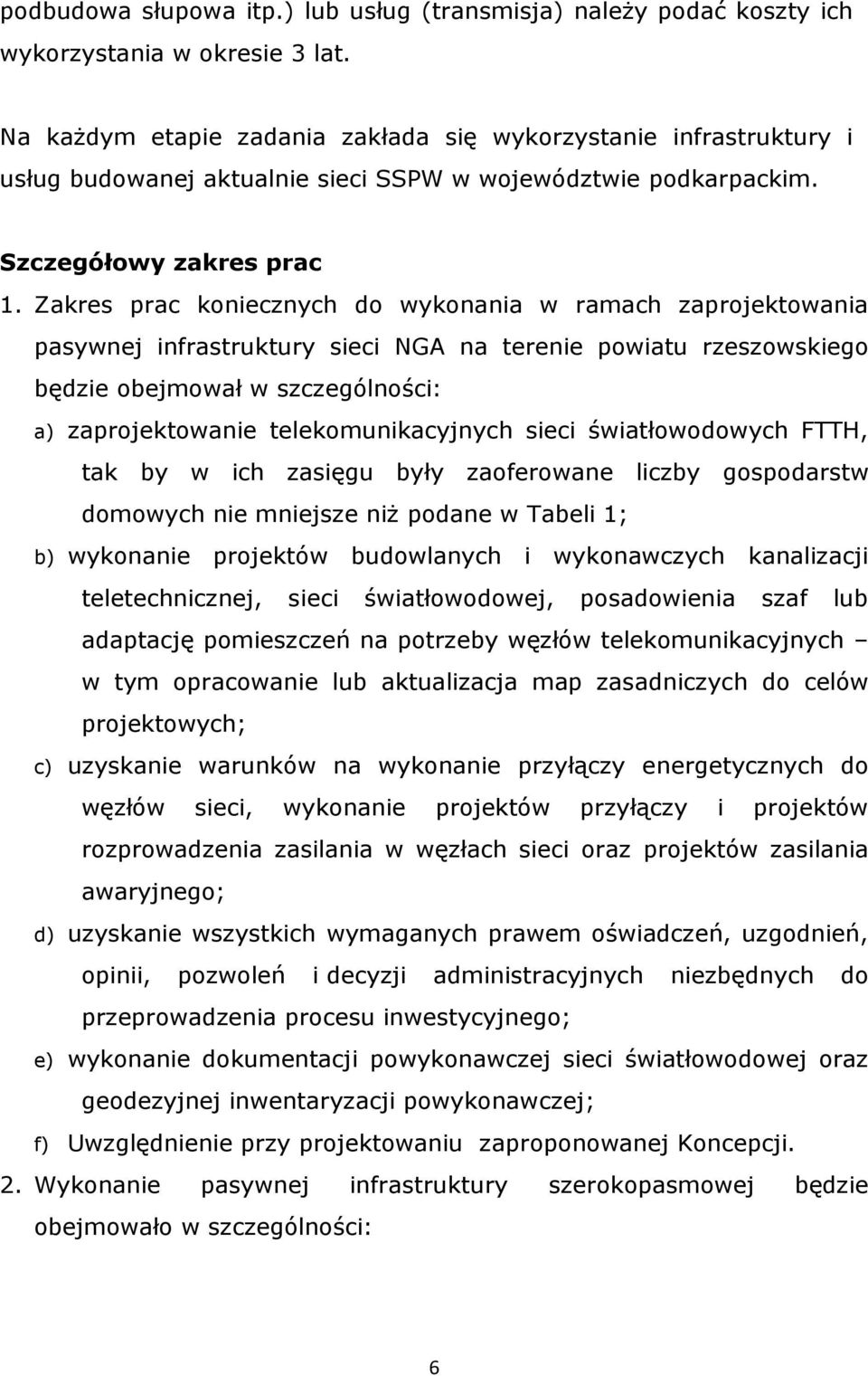 podbudowa słupowa itp.) lub usług (transmisja) należy podać koszty ich wykorzystania w okresie 3 lat.

Na każdym etapie zadania zakłada się wykorzystanie infrastruktury i usług budowanej aktualnie sieci SSPW w województwie podkarpackim.

Szczegółowy zakres prac

1. Zakres prac koniecznych do wykonania w ramach zaprojektowania pasywnej infrastruktury sieci NGA na terenie powiatu rzeszowskiego będzie obejmował w szczególności:

a) zaprojektowanie telekomunikacyjnych sieci światłowodowych FTTH, tak by w ich zasięgu były zaoferowane liczby gospodarstw domowych nie mniejsze niż podane w Tabeli 1;

b) wykonanie projektów budowlanych i wykonawczych kanalizacji teletechnicznej, sieci światłowodowej, posadowienia szaf lub adaptację pomieszczeń na potrzeby węzłów telekomunikacyjnych – w tym opracowanie lub aktualizacja map zasadniczych do celów projektowych;

c) uzyskanie warunków na wykonanie przyłączy energetycznych do węzłów sieci, wykonanie projektów przyłączy i projektów rozprowadzenia zasilania w węzłach sieci oraz projektów zasilania awaryjnego;

d) uzyskanie wszystkich wymaganych prawem oświadczeń, uzgodnień, opinii, pozwoleń i decyzji administracyjnych niezbędnych do przeprowadzenia procesu inwestycyjnego;

e) wykonanie dokumentacji powykonawczej sieci światłowodowej oraz geodezyjnej inwentaryzacji powykonawczej;

f) Uwzględnienie przy projektowaniu zaproponowanej Koncepcji.

2. Wykonanie pasywnej infrastruktury szerokopasmowej będzie obejmowało w szczególności:

6